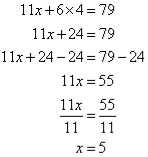 $11x + 6 \times 4 = 79$

$11x + 24 = 79$

$11x + 24 - 24 = 79 - 24$

$11x = 55$

$\frac{11x}{11} = \frac{55}{11}$

$x = 5$